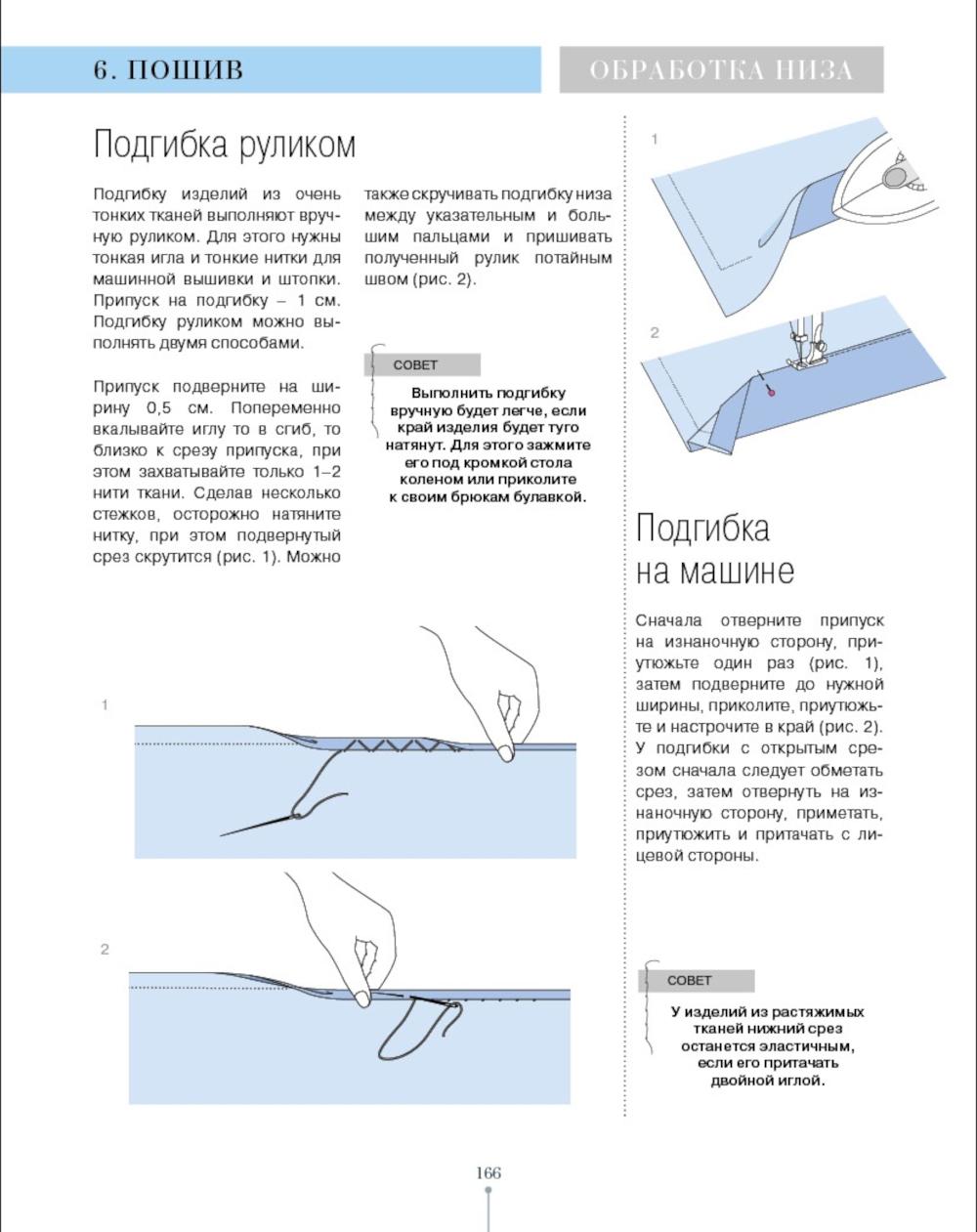 6. ПОШИВ

ОБРАБОТКА НИЗА

Подгибка руликом

Подгибку изделий из очень тонких тканей выполняют вручную руликом. Для этого нужны тонкая игла и тонкие нитки для машинной вышивки и штопки. Припуск на подгибку – 1 см. Подгибку руликом можно выполнять двумя способами.

Припуск подверните на ширину 0,5 см. Попеременно вкалывайте иглу то в сгиб, то близко к срезу припуска, при этом захватывайте только 1–2 нити ткани. Сделав несколько стежков, осторожно натяните нитку, при этом подвернутый срез скрутится (рис. 1). Можно также скручивать подгибку низа между указательным и большим пальцами и пришивать полученный рулик потайным швом (рис. 2).

СОВЕТ

Выполнить подгибку вручную будет легче, если край изделия будет туго натянут. Для этого зажмите его под кромкой стола коленом или приколите к своим брюкам булавкой.

1

2

1

2

Подгибка на машине

Сначала отверните припуск на изнаночную сторону, приутюжьте один раз (рис. 1), затем подверните до нужной ширины, приколите, приутюжьте и настрочите в край (рис. 2). У подгибки с открытым срезом сначала следует обметать срез, затем отвернуть на изнаночную сторону, приметать, приутюжить и притачать с лицевой стороны.

СОВЕТ

У изделий из растяжимых тканей нижний срез останется эластичным, если его притачать двойной иглой.

166